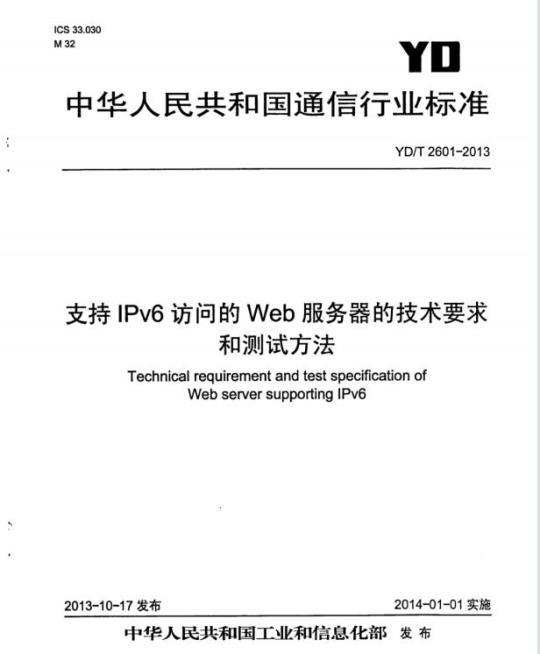 ICS 33.030
M 32

YD

中华人民共和国通信行业标准

YD/T 2601-2013

支持IPv6访问的Web服务器的技术要求和测试方法

Technical requirement and test specification of Web server supporting IPv6

2013-10-17发布 2014-01-01实施

中华人民共和国工业和信息化部 发布